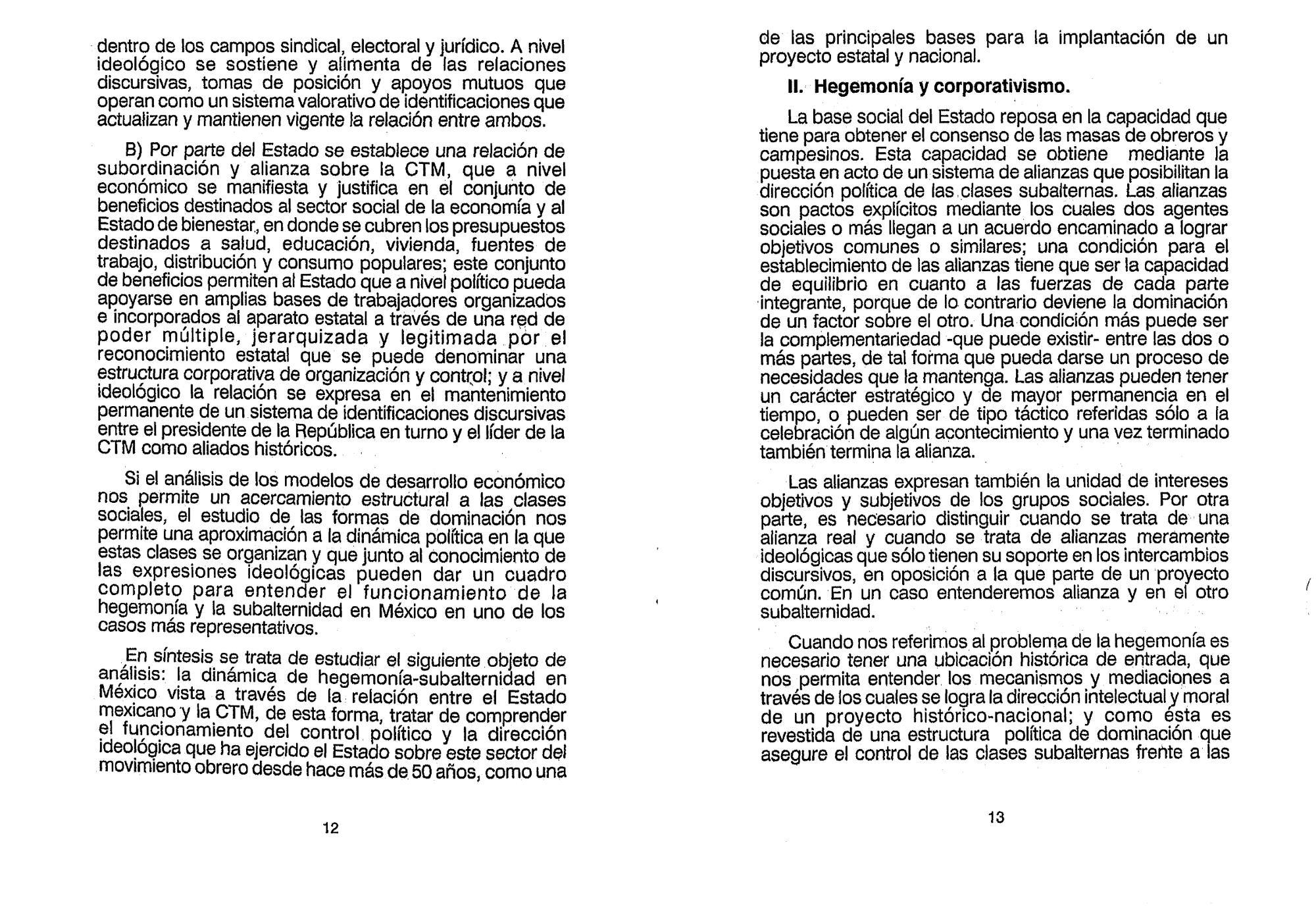 dentro de los campos sindical, electoral y jurídico. A nivel ideológico se sostiene y alimenta de las relaciones discursivas, tomas de posición y apoyos mutuos que operan como un sistema valorativo de identificaciones que actualizan y mantienen vigente la relación entre ambos.

B) Por parte del Estado se establece una relación de subordinación y alianza sobre la CTM, que a nivel económico se manifiesta y justifica en el conjunto de beneficios destinados al sector social de la economía y al Estado de bienestar, en donde se cubren los presupuestos destinados a salud, educación, vivienda, fuentes de trabajo, distribución y consumo populares; este conjunto de beneficios permiten al Estado que a nivel político pueda apoyarse en amplias bases de trabajadores organizados e incorporados al aparato estatal a través de una red de poder múltiple, jerarquizada y legitimada por el reconocimiento estatal que se puede denominar una estructura corporativa de organización y control; y a nivel ideológico la relación se expresa en el mantenimiento permanente de un sistema de identificaciones discursivas entre el presidente de la República en turno y el líder de la CTM como aliados históricos.

Si el análisis de los modelos de desarrollo económico nos permite un acercamiento estructural a las clases sociales, el estudio de las formas de dominación nos permite una aproximación a la dinámica política en la que estas clases se organizan y que junto al conocimiento de las expresiones ideológicas pueden dar un cuadro completo para entender el funcionamiento de la hegemonía y la subalternidad en México en uno de los casos más representativos.

En síntesis se trata de estudiar el siguiente objeto de análisis: la dinámica de hegemonía-subalternidad en México vista a través de la relación entre el Estado mexicano y la CTM, de esta forma, tratar de comprender el funcionamiento del control político y la dirección ideológica que ha ejercido el Estado sobre este sector del movimiento obrero desde hace más de 50 años, como una

12

de las principales bases para la implantación de un proyecto estatal y nacional.

II. Hegemonía y corporativismo.

La base social del Estado reposa en la capacidad que tiene para obtener el consenso de las masas de obreros y campesinos. Esta capacidad se obtiene mediante la puesta en acto de un sistema de alianzas que posibilitan la dirección política de las clases subalternas. Las alianzas son pactos explícitos mediante los cuales dos agentes sociales o más llegan a un acuerdo encaminado a lograr objetivos comunes o similares; una condición para el establecimiento de las alianzas tiene que ser la capacidad de equilibrio en cuanto a las fuerzas de cada parte integrante, porque de lo contrario deviene la dominación de un factor sobre el otro. Una condición más puede ser la complementariedad -que puede existir- entre las dos o más partes, de tal forma que pueda darse un proceso de necesidades que la mantenga. Las alianzas pueden tener un carácter estratégico y de mayor permanencia en el tiempo, o pueden ser de tipo táctico referidas sólo a la celebración de algún acontecimiento y una vez terminado también termina la alianza.

Las alianzas expresan también la unidad de intereses objetivos y subjetivos de los grupos sociales. Por otra parte, es necesario distinguir cuando se trata de una alianza real y cuando se trata de alianzas meramente ideológicas que sólo tienen su soporte en los intercambios discursivos, en oposición a la que parte de un proyecto común. En un caso entenderemos alianza y en el otro subalternidad.

Cuando nos referimos al problema de la hegemonía es necesario tener una ubicación histórica de entrada, que nos permita entender los mecanismos y mediaciones a través de los cuales se logra la dirección intelectual y moral de un proyecto histórico-nacional; y como ésta es revestida de una estructura política de dominación que asegure el control de las clases subalternas frente a las

13